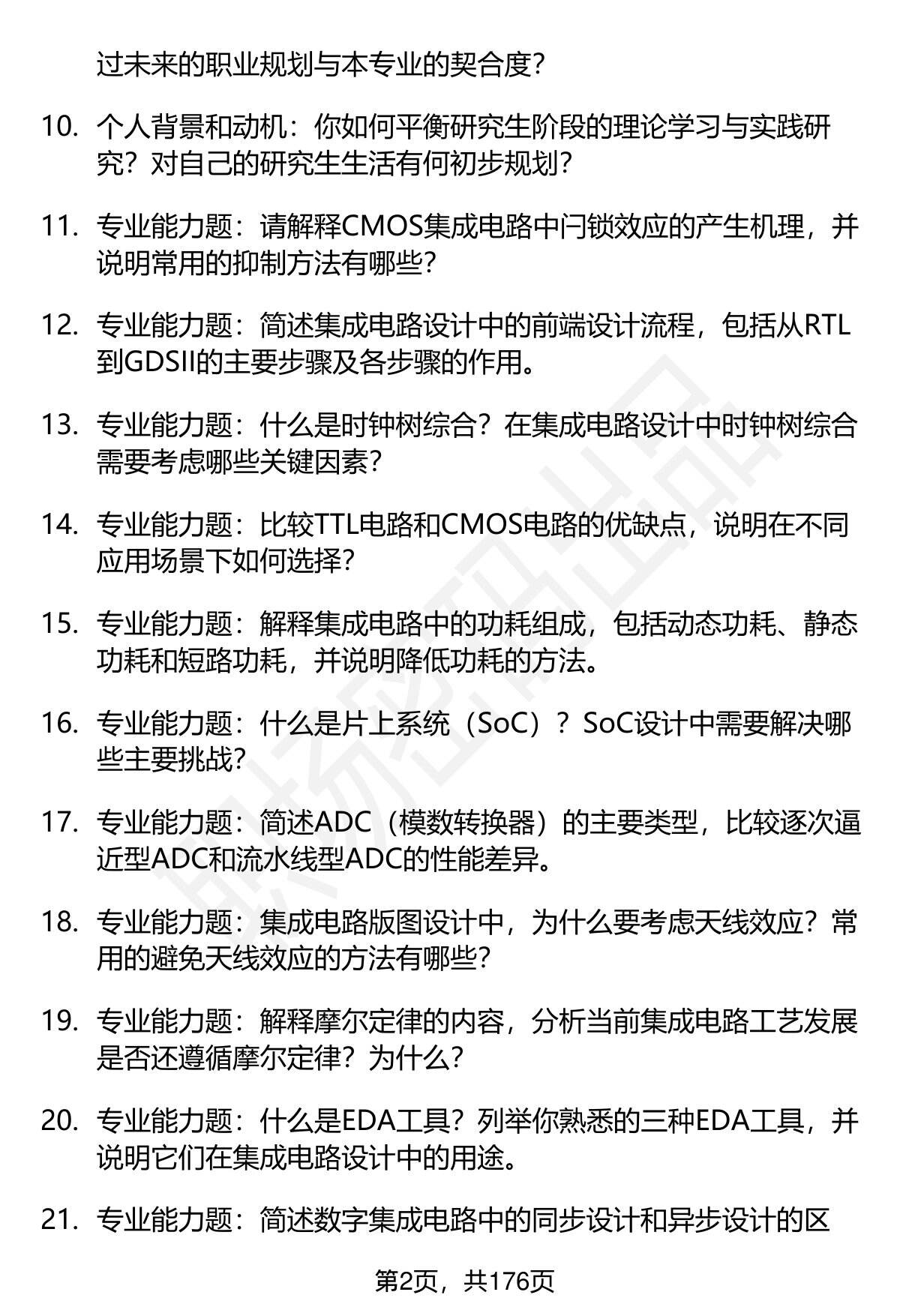 过未来的职业规划与本专业的契合度？

10. 个人背景和动机：你如何平衡研究生阶段的理论学习与实践研究？对自己的研究生生活有何初步规划？

11. 专业能力题：请解释CMOS集成电路中闩锁效应的产生机理，并说明常用的抑制方法有哪些？

12. 专业能力题：简述集成电路设计中的前端设计流程，包括从RTL到GDSII的主要步骤及各步骤的作用。

13. 专业能力题：什么是时钟树综合？在集成电路设计中时钟树综合需要考虑哪些关键因素？

14. 专业能力题：比较TTL电路和CMOS电路的优缺点，说明在不同应用场景下如何选择？

15. 专业能力题：解释集成电路中的功耗组成，包括动态功耗、静态功耗和短路功耗，并说明降低功耗的方法。

16. 专业能力题：什么是片上系统（SoC）？SoC设计中需要解决哪些主要挑战？

17. 专业能力题：简述ADC（模数转换器）的主要类型，比较逐次逼近型ADC和流水线型ADC的性能差异。

18. 专业能力题：集成电路版图设计中，为什么要考虑天线效应？常用的避免天线效应的方法有哪些？

19. 专业能力题：解释摩尔定律的内容，分析当前集成电路工艺发展是否还遵循摩尔定律？为什么？

20. 专业能力题：什么是EDA工具？列举你熟悉的三种EDA工具，并说明它们在集成电路设计中的用途。

21. 专业能力题：简述数字集成电路中的同步设计和异步设计的区

第2页，共176页